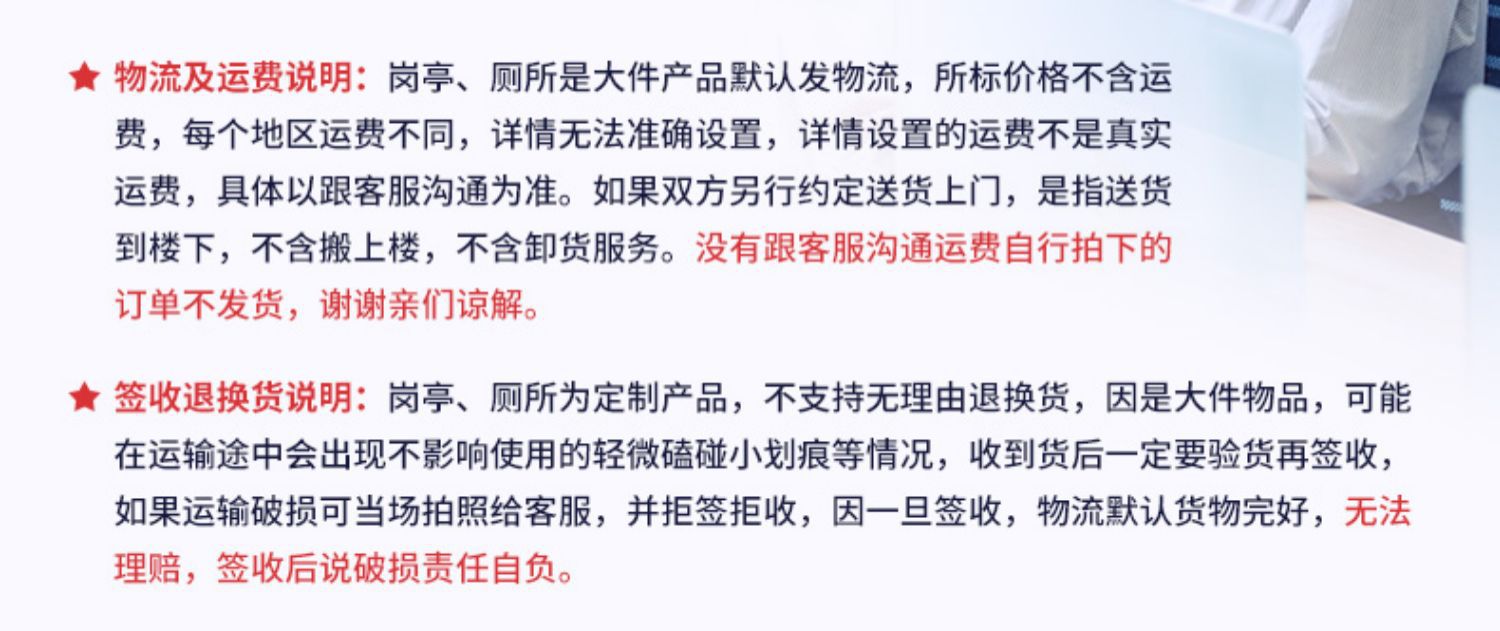 ★ 物流及运费说明：岗亭、厕所是大件产品默认发物流，所标价格不含运费，每个地区运费不同，详情无法准确设置，详情设置的运费不是真实运费，具体以跟客服沟通为准。如果双方另行约定送货上门，是指送货到楼下，不含搬上楼，不含卸货服务。没有跟客服沟通运费自行拍下的订单不发货，谢谢亲们谅解。

★ 签收退换货说明：岗亭、厕所为定制产品，不支持无理由退换货，因是大件物品，可能在运输途中会出现不影响使用的轻微磕碰小划痕等情况，收到货后一定要验货再签收，如果运输破损可当场拍照给客服，并拒签拒收，因一旦签收，物流默认货物完好，无法理赔，签收后说破损责任自负。